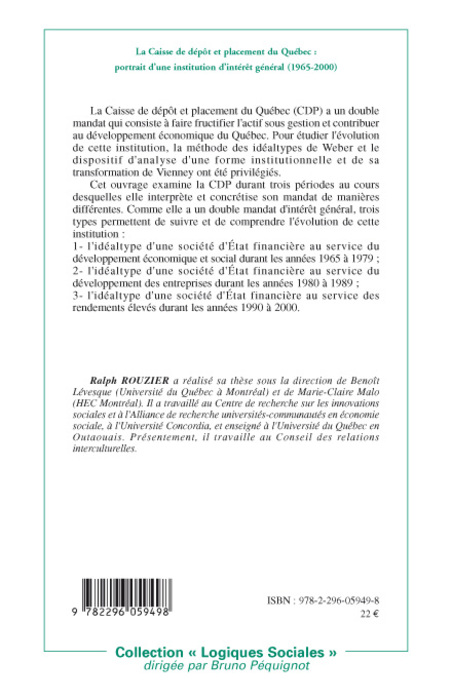 La Caisse de dépôt et placement du Québec : portrait d'une institution d'intérêt général (1965-2000)

La Caisse de dépôt et placement du Québec (CDP) a un double mandat qui consiste à faire fructifier l'actif sous gestion et contribuer au développement économique du Québec. Pour étudier l'évolution de cette institution, la méthode des idéaltypes de Weber et le dispositif d'analyse d'une forme institutionnelle et de sa transformation de Vienney ont été privilégiés.

Cet ouvrage examine la CDP durant trois périodes au cours desquelles elle interprète et concrétise son mandat de manières différentes. Comme elle a un double mandat d'intérêt général, trois types permettent de suivre et de comprendre l'évolution de cette institution :
1- l'idéaltype d'une société d'État financière au service du développement économique et social durant les années 1965 à 1979 ;
2- l'idéaltype d'une société d'État financière au service du développement des entreprises durant les années 1980 à 1989 ;
3- l'idéaltype d'une société d'État financière au service des rendements élevés durant les années 1990 à 2000.

Ralph ROUZIER a réalisé sa thèse sous la direction de Benoît Lévesque (Université du Québec à Montréal) et de Marie-Claire Malo (HEC Montréal). Il a travaillé au Centre de recherche sur les innovations sociales et à l'Alliance de recherche universités-communautés en économie sociale, à l'Université Concordia, et enseigné à l'Université du Québec en Outaouais. Présentement, il travaille au Conseil des relations interculturelles.

9 782296 059498

ISBN : 978-2-296-05949-8
22 €

Collection « Logiques Sociales »
dirigée par Bruno Péquignot